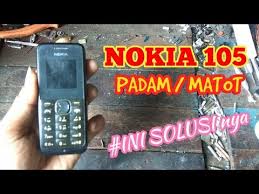 NOKIA

NOKIA 105
PADAM / MAToT
#INI SOLUSInya